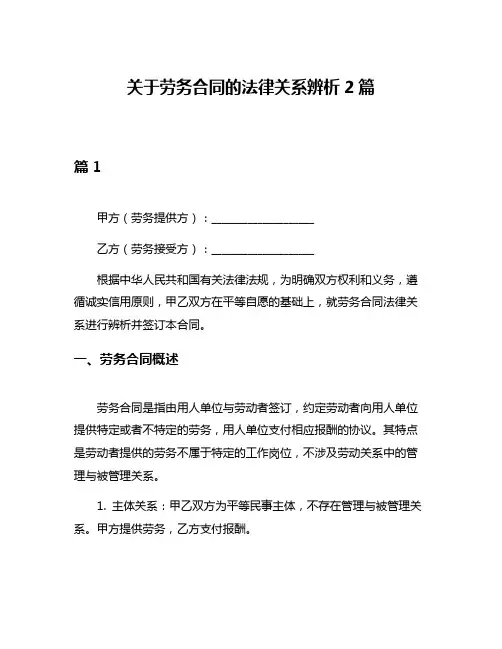 关于劳务合同的法律关系辨析 2 篇

篇 1

甲方（劳务提供方）：__________________

乙方（劳务接受方）：__________________

根据中华人民共和国有关法律法规，为明确双方权利和义务，遵循诚实信用原则，甲乙双方在平等自愿的基础上，就劳务合同法律关系进行辨析并签订本合同。

一、劳务合同概述

劳务合同是指由用人单位与劳动者签订，约定劳动者向用人单位提供特定或者不特定的劳务，用人单位支付相应报酬的协议。其特点是劳动者提供的劳务不属于特定的工作岗位，不涉及劳动关系中的管理与被管理关系。

1. 主体关系：甲乙双方为平等民事主体，不存在管理与被管理关系。甲方提供劳务，乙方支付报酬。